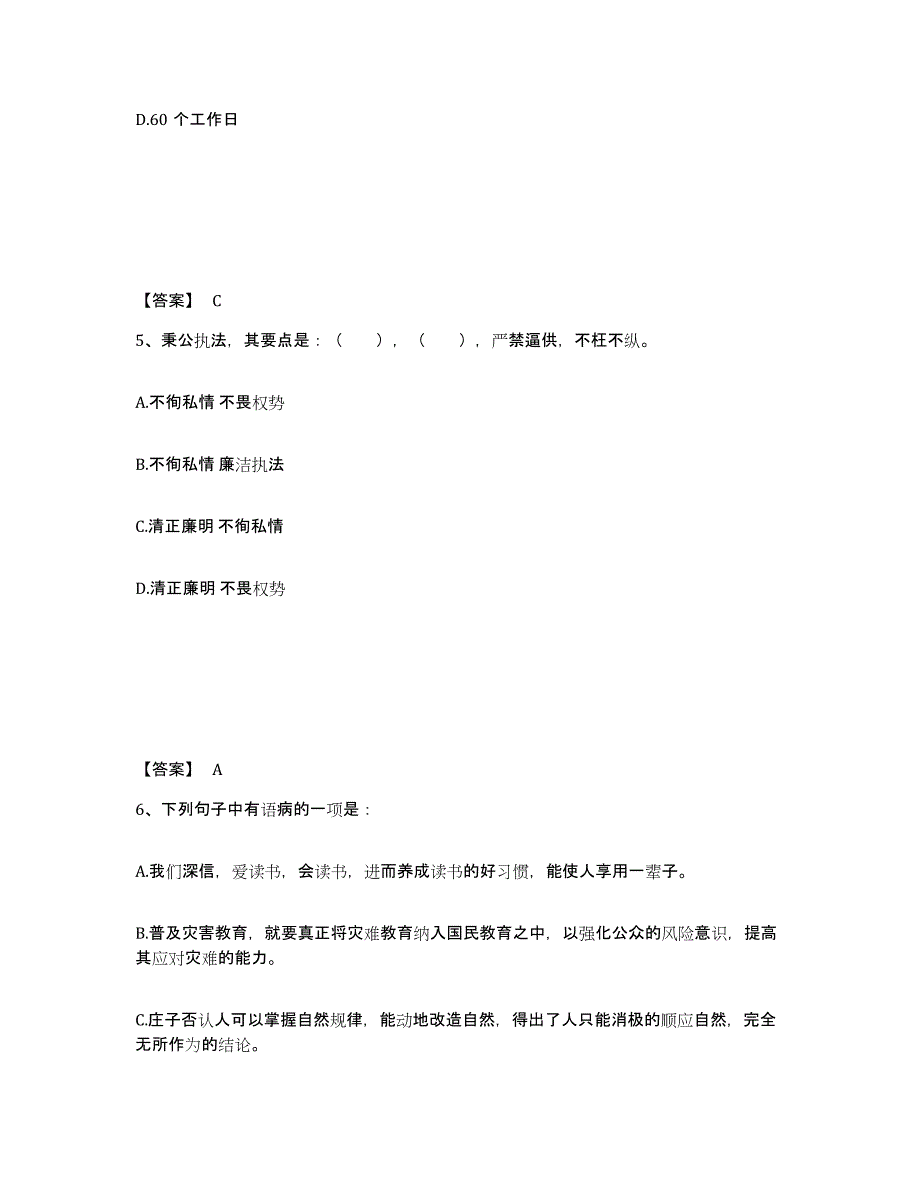 D.60 个工作日

【答案】 C

5、秉公执法，其要点是：（　　），（　　），严禁逼供，不枉不纵。

A.不徇私情 不畏权势

B.不徇私情 廉洁执法

C.清正廉明 不徇私情

D.清正廉明 不畏权势

【答案】 A

6、下列句子中有语病的一项是：

A.我们深信，爱读书，会读书，进而养成读书的好习惯，能使人享用一辈子。

B.普及灾害教育，就要真正将灾难教育纳入国民教育之中，以强化公众的风险意识，提高其应对灾难的能力。

C.庄子否认人可以掌握自然规律，能动地改造自然，得出了人只能消极的顺应自然，完全无所作为的结论。